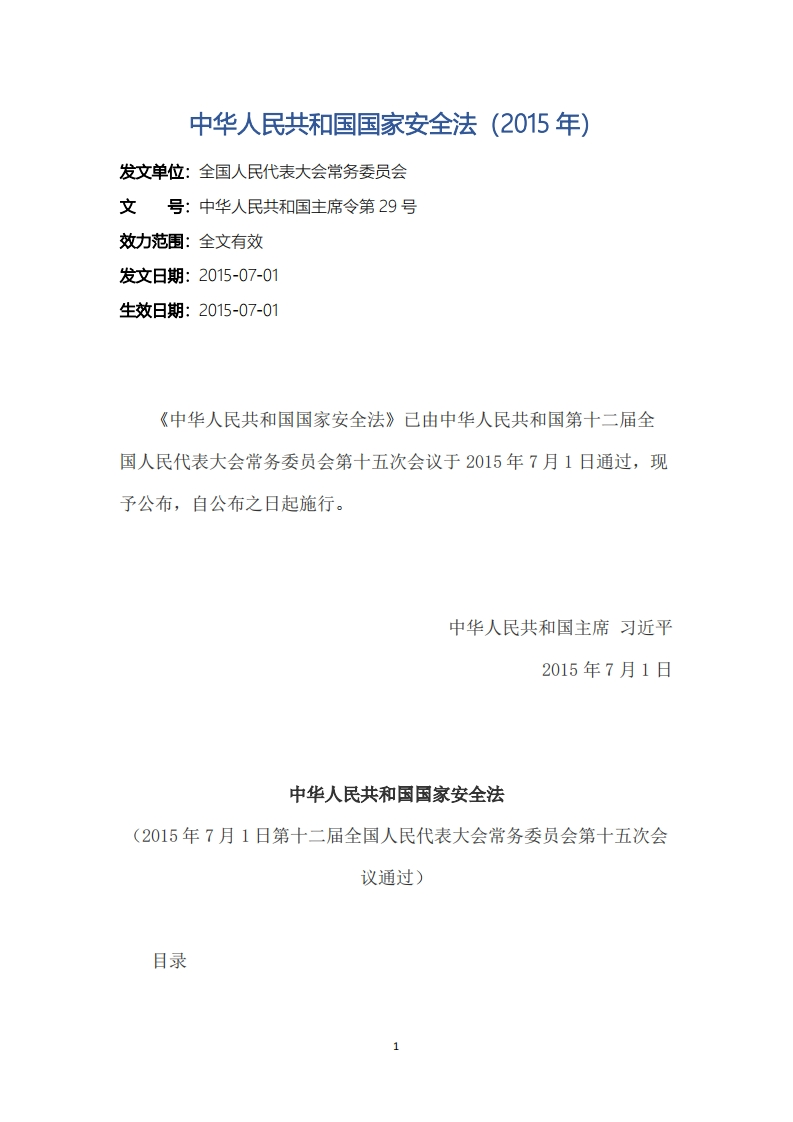 中华人民共和国国家安全法（2015 年）

发文单位：全国人民代表大会常务委员会

文　　号：中华人民共和国主席令第 29 号

效力范围：全文有效

发文日期：2015-07-01

生效日期：2015-07-01

《中华人民共和国国家安全法》已由中华人民共和国第十二届全国人民代表大会常务委员会第十五次会议于 2015 年 7 月 1 日通过，现予公布，自公布之日起施行。

中华人民共和国主席 习近平

2015 年 7 月 1 日

中华人民共和国国家安全法

（2015 年 7 月 1 日第十二届全国人民代表大会常务委员会第十五次会议通过）

目录

1